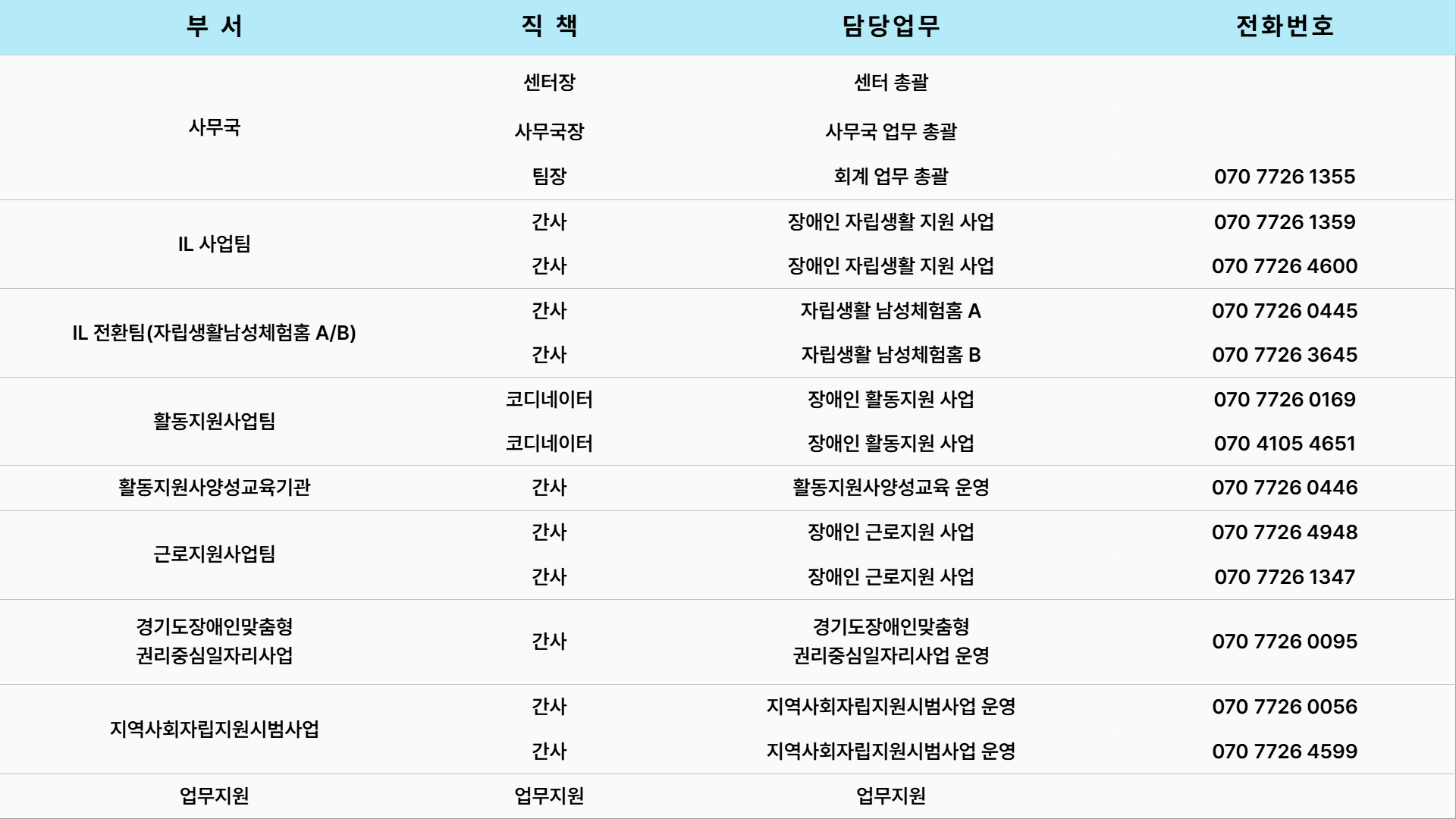 | 부 서 | 직 책 | 담당업무 | 전화번호 |
|---|---|---|---|
| 사무국 | 센터장 | 센터 총괄 | |
| | 사무국장 | 사무국 업무 총괄 | |
| | 팀장 | 회계 업무 총괄 | 070 7726 1355 |
| IL 사업팀 | 간사 | 장애인 자립생활 지원 사업 | 070 7726 1359 |
| | 간사 | 장애인 자립생활 지원 사업 | 070 7726 4600 |
| IL 전환팀(자립생활남성체험홈 A/B) | 간사 | 자립생활 남성체험홈 A | 070 7726 0445 |
| | 간사 | 자립생활 남성체험홈 B | 070 7726 3645 |
| 활동지원사업팀 | 코디네이터 | 장애인 활동지원 사업 | 070 7726 0169 |
| | 코디네이터 | 장애인 활동지원 사업 | 070 4105 4651 |
| 활동지원사양성교육기관 | 간사 | 활동지원사양성교육 운영 | 070 7726 0446 |
| 근로지원사업팀 | 간사 | 장애인 근로지원 사업 | 070 7726 4948 |
| | 간사 | 장애인 근로지원 사업 | 070 7726 1347 |
| 경기도장애인맞춤형 권리중심일자리사업 | 간사 | 경기도장애인맞춤형 권리중심일자리사업 운영 | 070 7726 0095 |
| 지역사회자립지원시범사업 | 간사 | 지역사회자립지원시범사업 운영 | 070 7726 0056 |
| | 간사 | 지역사회자립지원시범사업 운영 | 070 7726 4599 |
| 업무지원 | 업무지원 | 업무지원 | |